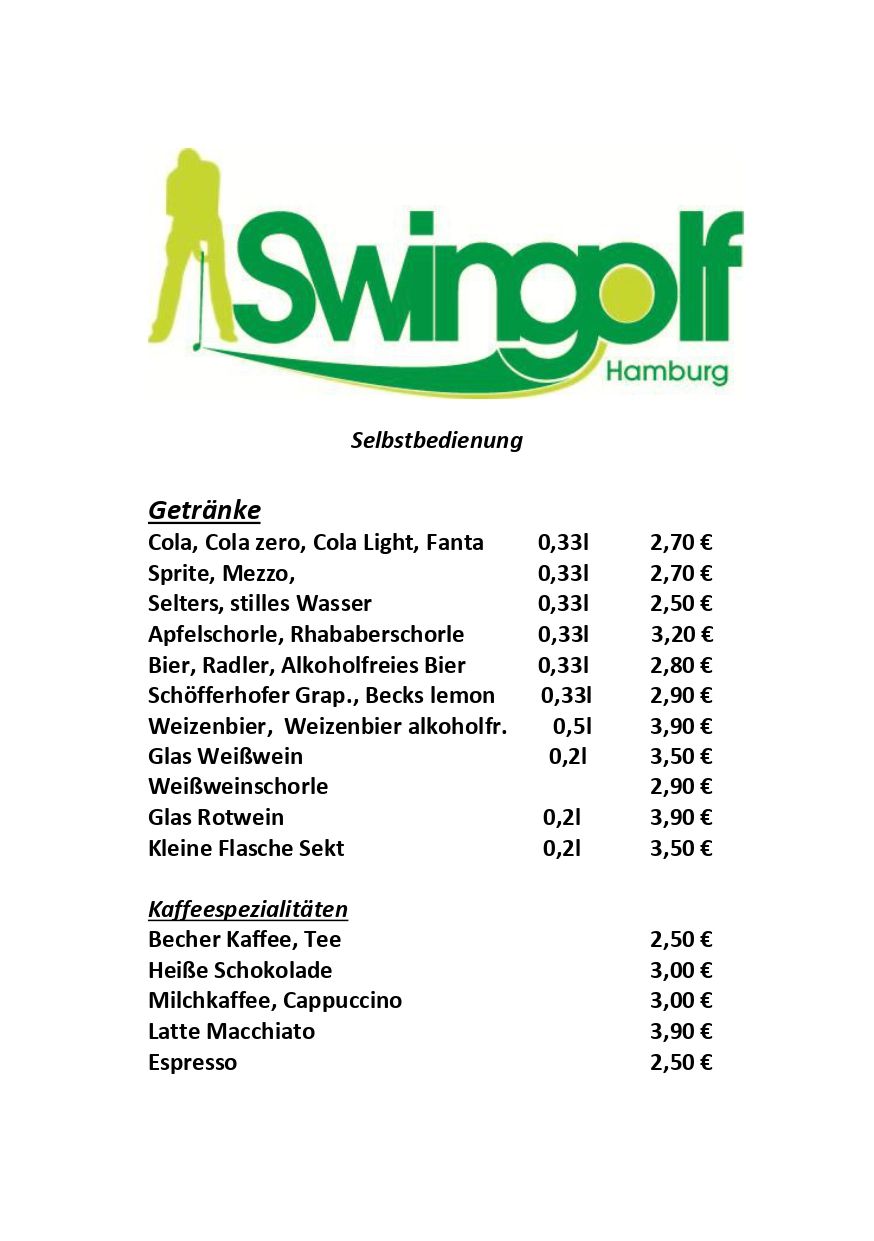 Swingolf
Hamburg

Selbstbedienung

Getränke

| | | |
|---|---|---|
| Cola, Cola zero, Cola Light, Fanta | 0,33l | 2,70 € |
| Sprite, Mezzo, | 0,33l | 2,70 € |
| Selters, stilles Wasser | 0,33l | 2,50 € |
| Apfelschorle, Rhababerschorle | 0,33l | 3,20 € |
| Bier, Radler, Alkoholfreies Bier | 0,33l | 2,80 € |
| Schöfferhofer Grap., Becks lemon | 0,33l | 2,90 € |
| Weizenbier, Weizenbier alkoholfr. | 0,5l | 3,90 € |
| Glas Weißwein | 0,2l | 3,50 € |
| Weißweinschorle | | 2,90 € |
| Glas Rotwein | 0,2l | 3,90 € |
| Kleine Flasche Sekt | 0,2l | 3,50 € |

Kaffeespezialitäten

| | |
|---|---|
| Becher Kaffee, Tee | 2,50 € |
| Heiße Schokolade | 3,00 € |
| Milchkaffee, Cappuccino | 3,00 € |
| Latte Macchiato | 3,90 € |
| Espresso | 2,50 € |